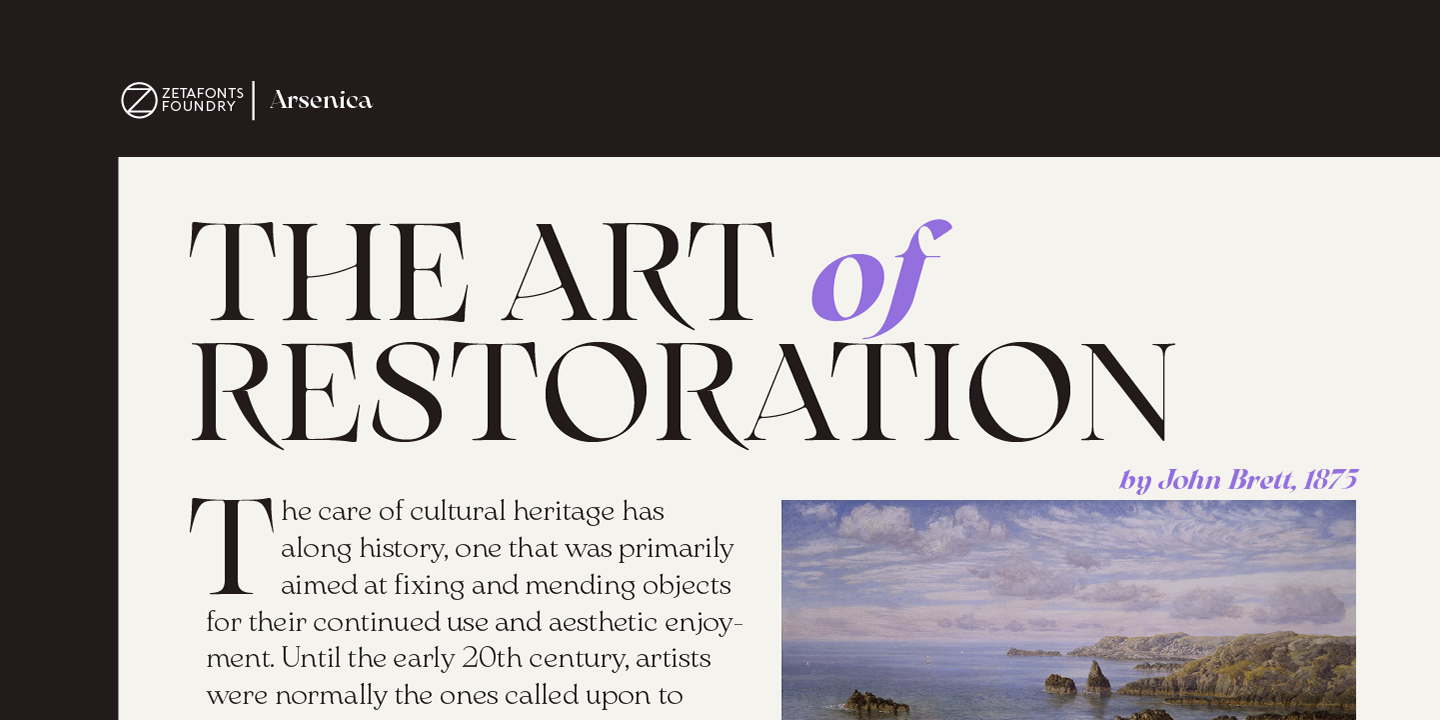 ZETAFONTS FOUNDRY
Arsenica

THE ART of RESTORATION

by John Brett, 1875

The care of cultural heritage has along history, one that was primarily aimed at fixing and mending objects for their continued use and aesthetic enjoyment. Until the early 20th century, artists were normally the ones called upon to